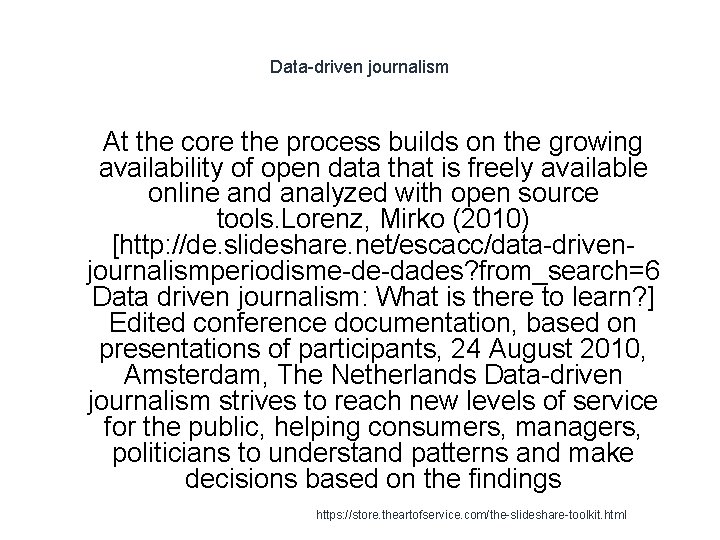 Data-driven journalism

At the core the process builds on the growing availability of open data that is freely available online and analyzed with open source tools.Lorenz, Mirko (2010) [http://de.slideshare.net/escacc/data-driven-journalismperiodisme-de-dades?from_search=6 Data driven journalism: What is there to learn?] Edited conference documentation, based on presentations of participants, 24 August 2010, Amsterdam, The Netherlands Data-driven journalism strives to reach new levels of service for the public, helping consumers, managers, politicians to understand patterns and make decisions based on the findings

https://store.theartofservice.com/the-slideshare-toolkit.html